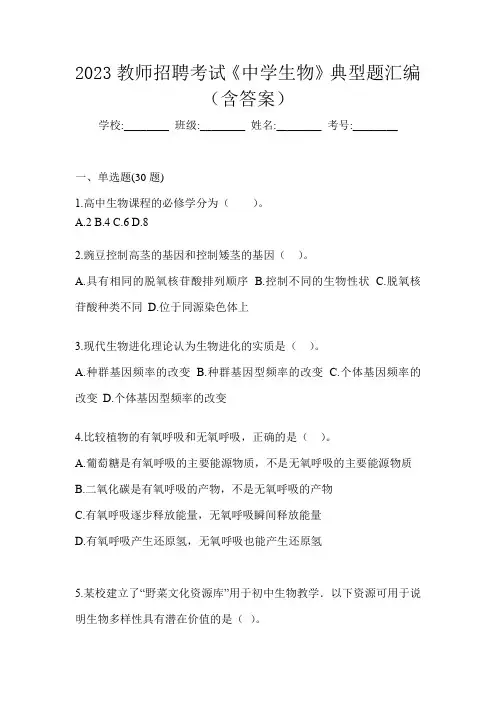 2023 教师招聘考试《中学生物》典型题汇编（含答案）

学校:________ 班级:________ 姓名:________ 考号:________

一、单选题(30 题)

1.高中生物课程的必修学分为（　　）。
A.2 B.4 C.6 D.8

2.豌豆控制高茎的基因和控制矮茎的基因（　）。
A.具有相同的脱氧核苷酸排列顺序 B.控制不同的生物性状 C.脱氧核苷酸种类不同 D.位于同源染色体上

3.现代生物进化理论认为生物进化的实质是（　）。
A.种群基因频率的改变 B.种群基因型频率的改变 C.个体基因频率的改变 D.个体基因型频率的改变

4.比较植物的有氧呼吸和无氧呼吸，正确的是（　）。
A.葡萄糖是有氧呼吸的主要能源物质，不是无氧呼吸的主要能源物质
B.二氧化碳是有氧呼吸的产物，不是无氧呼吸的产物
C.有氧呼吸逐步释放能量，无氧呼吸瞬间释放能量
D.有氧呼吸产生还原氢，无氧呼吸也能产生还原氢

5.某校建立了“野菜文化资源库”用于初中生物教学．以下资源可用于说明生物多样性具有潜在价值的是（ ）。